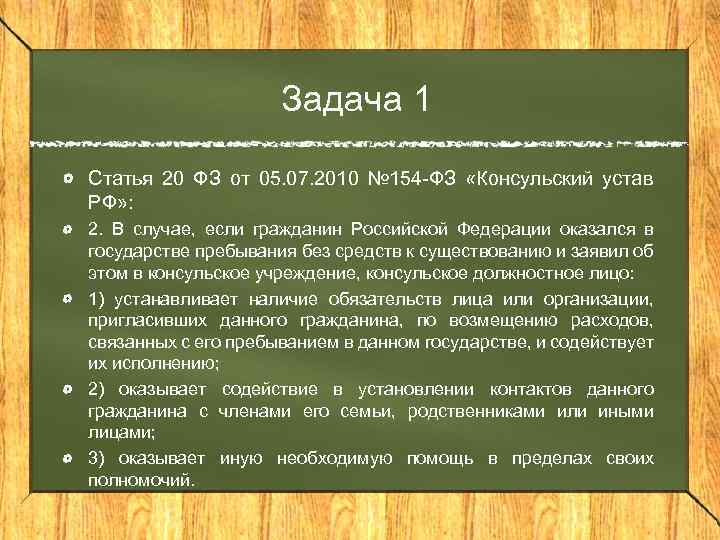 Задача 1

Статья 20 ФЗ от 05.07.2010 №154-ФЗ «Консульский устав РФ»:

2. В случае, если гражданин Российской Федерации оказался в государстве пребывания без средств к существованию и заявил об этом в консульское учреждение, консульское должностное лицо:

1) устанавливает наличие обязательств лица или организации, пригласивших данного гражданина, по возмещению расходов, связанных с его пребыванием в данном государстве, и содействует их исполнению;

2) оказывает содействие в установлении контактов данного гражданина с членами его семьи, родственниками или иными лицами;

3) оказывает иную необходимую помощь в пределах своих полномочий.